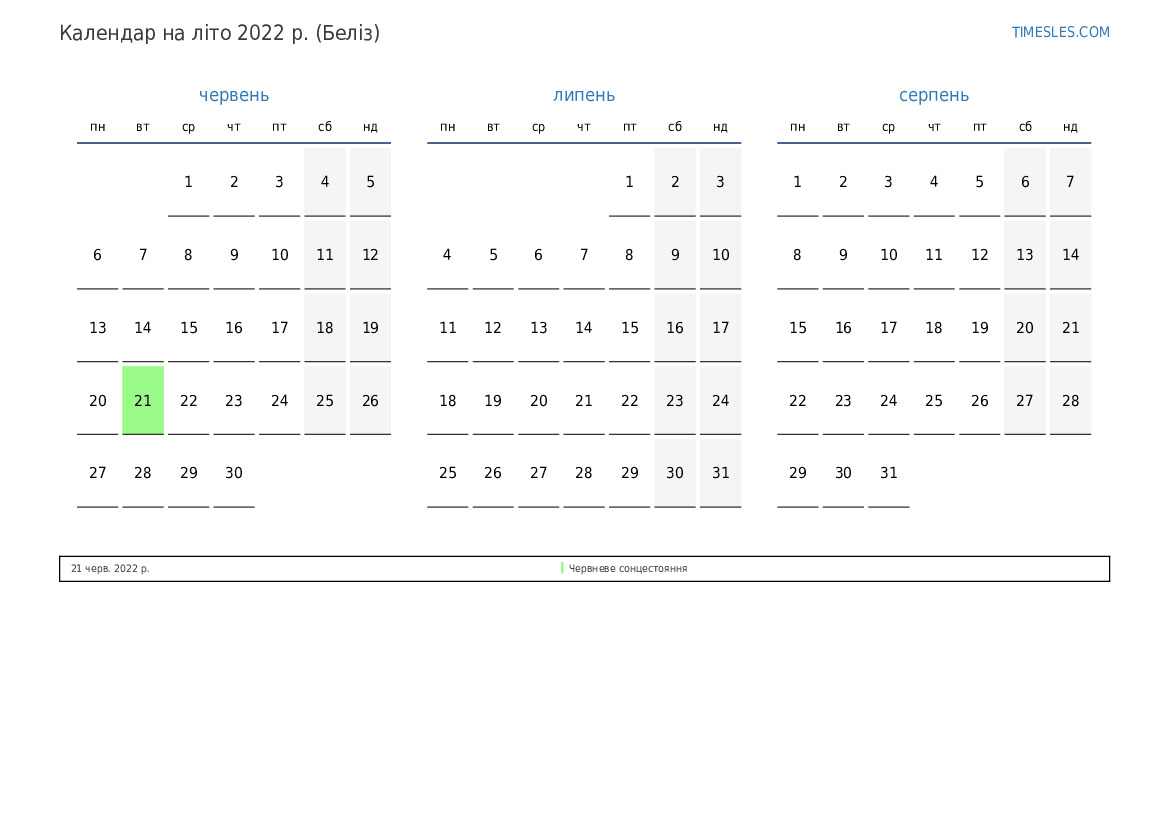 Календар на літо 2022 р. (Беліз)

TIMESLES.COM

червень

| пн | вт | ср | чт | пт | сб | нд |
|---|---|---|---|---|---|---|
| | | 1 | 2 | 3 | 4 | 5 |
| 6 | 7 | 8 | 9 | 10 | 11 | 12 |
| 13 | 14 | 15 | 16 | 17 | 18 | 19 |
| 20 | 21 | 22 | 23 | 24 | 25 | 26 |
| 27 | 28 | 29 | 30 | | | |

липень

| пн | вт | ср | чт | пт | сб | нд |
|---|---|---|---|---|---|---|
| | | | | 1 | 2 | 3 |
| 4 | 5 | 6 | 7 | 8 | 9 | 10 |
| 11 | 12 | 13 | 14 | 15 | 16 | 17 |
| 18 | 19 | 20 | 21 | 22 | 23 | 24 |
| 25 | 26 | 27 | 28 | 29 | 30 | 31 |

серпень

| пн | вт | ср | чт | пт | сб | нд |
|---|---|---|---|---|---|---|
| 1 | 2 | 3 | 4 | 5 | 6 | 7 |
| 8 | 9 | 10 | 11 | 12 | 13 | 14 |
| 15 | 16 | 17 | 18 | 19 | 20 | 21 |
| 22 | 23 | 24 | 25 | 26 | 27 | 28 |
| 29 | 30 | 31 | | | | |

21 черв. 2022 р. Червневе сонцестояння